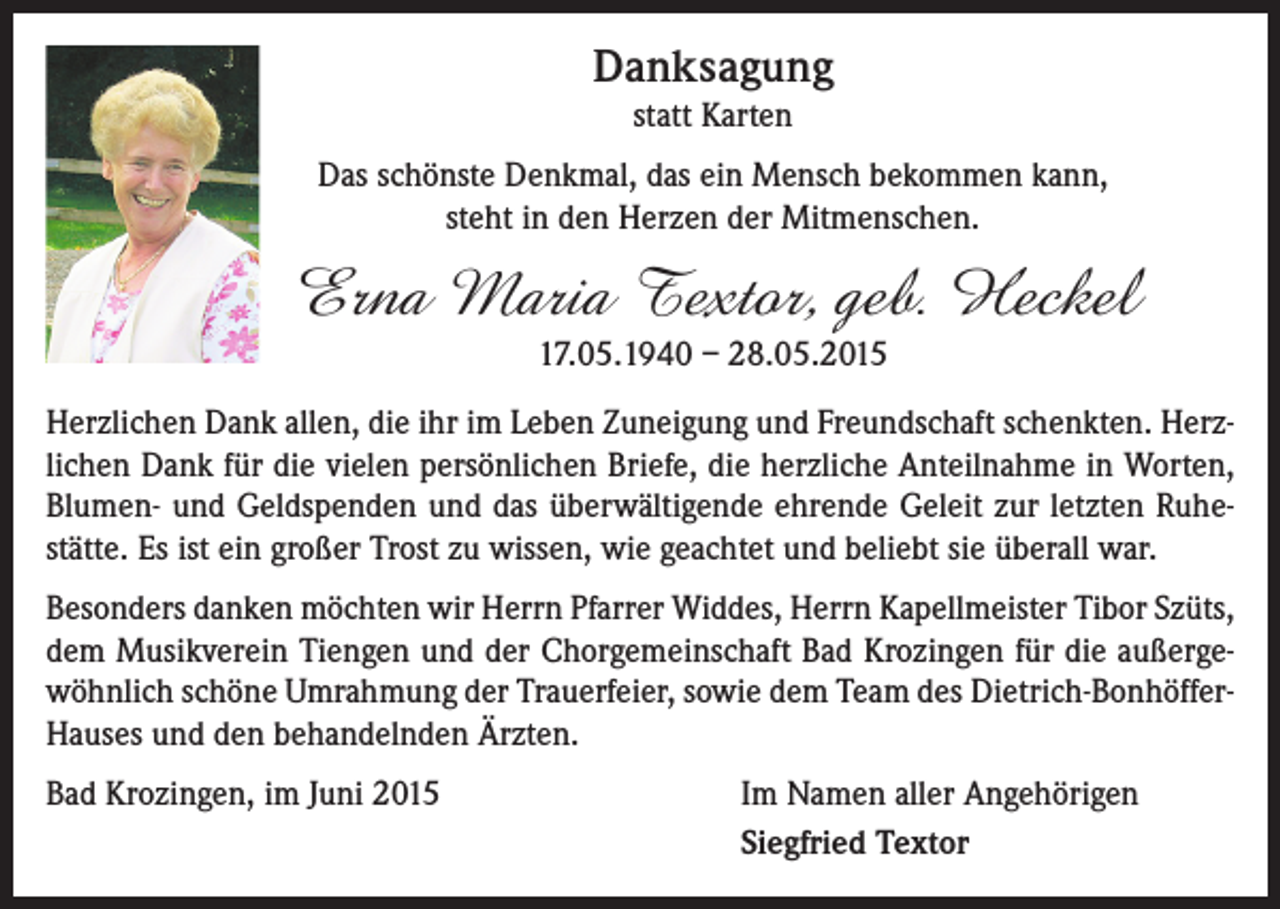 Danksagung
statt Karten

Das schönste Denkmal, das ein Mensch bekommen kann, steht in den Herzen der Mitmenschen.

Erna Maria Textor, geb. Heckel
17.05.1940 – 28.05.2015

Herzlichen Dank allen, die ihr im Leben Zuneigung und Freundschaft schenkten. Herzlichen Dank für die vielen persönlichen Briefe, die herzliche Anteilnahme in Worten, Blumen- und Geldspenden und das überwältigende ehrende Geleit zur letzten Ruhestätte. Es ist ein großer Trost zu wissen, wie geachtet und beliebt sie überall war.

Besonders danken möchten wir Herrn Pfarrer Widdes, Herrn Kapellmeister Tibor Szüts, dem Musikverein Tiengen und der Chorgemeinschaft Bad Krozingen für die außergewöhnlich schöne Umrahmung der Trauerfeier, sowie dem Team des Dietrich-Bonhöffer-Hauses und den behandelnden Ärzten.

Bad Krozingen, im Juni 2015

Im Namen aller Angehörigen
Siegfried Textor